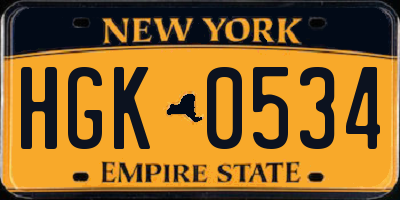 NEW YORK

HGK 0534

EMPIRE STATE